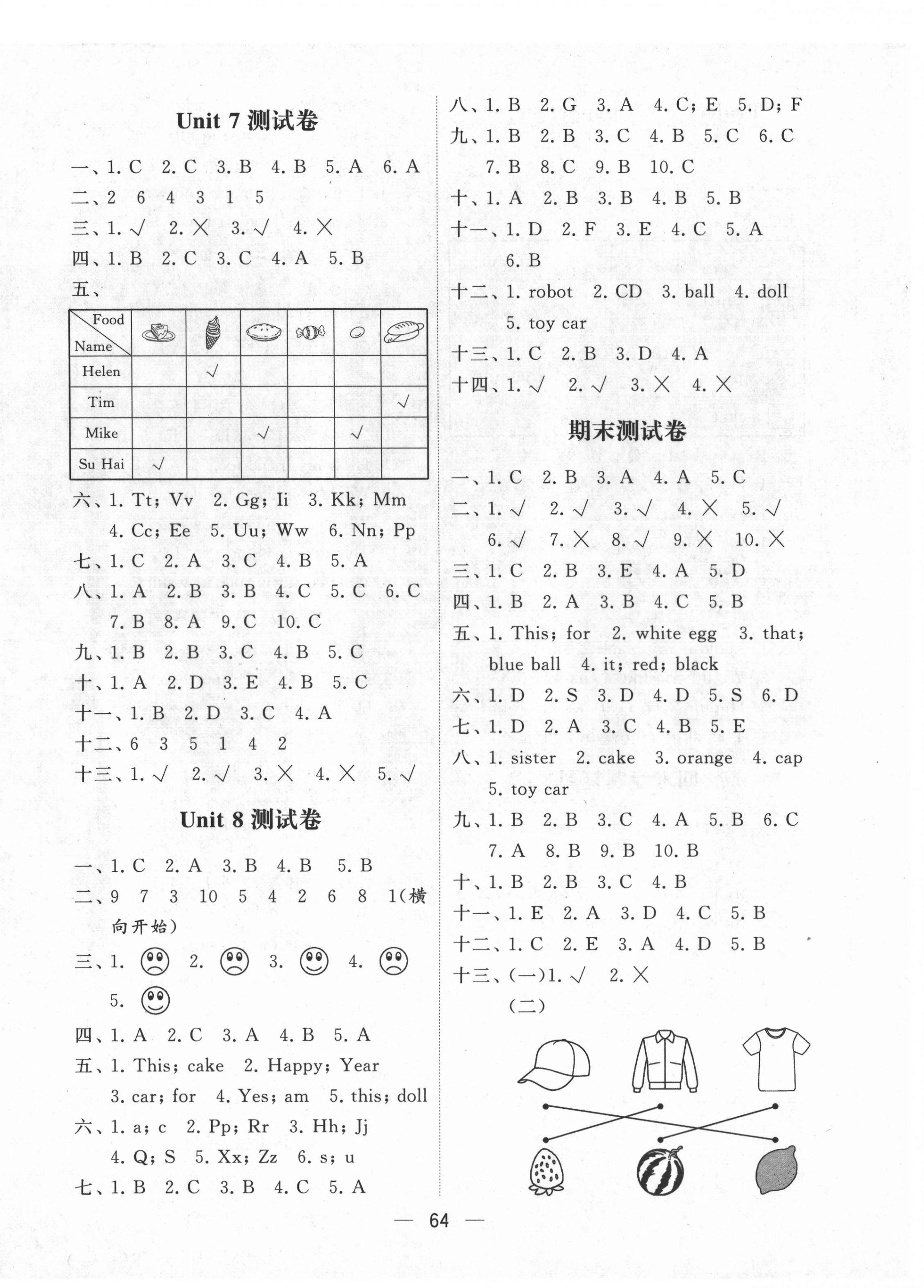 Unit 7 测试卷

一、1. C 2. C 3. B 4. B 5. A 6. A
二、2 6 4 3 1 5
三、1. √ 2. × 3. √ 4. ×
四、1. B 2. C 3. C 4. A 5. B
五、

| Food / Name | | | | | | |
|---|---|---|---|---|---|---|
| Helen | | √ | | | | |
| Tim | | | | | | √ |
| Mike | | | √ | | √ | |
| Su Hai | √ | | | | | |

六、1. Tt; Vv 2. Gg; Ii 3. Kk; Mm 4. Cc; Ee 5. Uu; Ww 6. Nn; Pp
七、1. C 2. A 3. C 4. B 5. A
八、1. A 2. B 3. B 4. C 5. C 6. C 7. B 8. A 9. C 10. C
九、1. B 2. B 3. C 4. B 5. C
十、1. A 2. D 3. E 4. B 5. C
十一、1. B 2. D 3. C 4. A
十二、6 3 5 1 4 2
十三、1. √ 2. √ 3. × 4. × 5. √

Unit 8 测试卷

一、1. C 2. A 3. B 4. B 5. B
二、9 7 3 10 5 4 2 6 8 1(横向开始)
三、1. 2. 3. 4. 5.
四、1. A 2. C 3. A 4. B 5. A
五、1. This; cake 2. Happy; Year 3. car; for 4. Yes; am 5. this; doll
六、1. a; c 2. Pp; Rr 3. Hh; Jj 4. Q; S 5. Xx; Zz 6. s; u
七、1. B 2. C 3. B 4. C 5. A
八、1. B 2. G 3. A 4. C; E 5. D; F
九、1. B 2. B 3. C 4. B 5. C 6. C 7. B 8. C 9. B 10. C
十、1. A 2. B 3. B 4. B 5. B
十一、1. D 2. F 3. E 4. C 5. A 6. B
十二、1. robot 2. CD 3. ball 4. doll 5. toy car
十三、1. C 2. B 3. D 4. A
十四、1. √ 2. √ 3. × 4. ×

期末测试卷

一、1. C 2. B 3. A 4. A 5. C
二、1. √ 2. √ 3. √ 4. × 5. √ 6. √ 7. × 8. √ 9. × 10. ×
三、1. C 2. B 3. E 4. A 5. D
四、1. B 2. A 3. B 4. C 5. B
五、1. This; for 2. white egg 3. that; blue ball 4. it; red; black
六、1. D 2. S 3. D 4. D 5. S 6. D
七、1. D 2. A 3. C 4. B 5. E
八、1. sister 2. cake 3. orange 4. cap 5. toy car
九、1. B 2. B 3. C 4. A 5. B 6. C 7. A 8. B 9. B 10. B
十、1. B 2. B 3. C 4. B
十一、1. E 2. A 3. D 4. C 5. B
十二、1. C 2. E 3. A 4. D 5. B
十三、(一)1. √ 2. ×
(二)

— 64 —